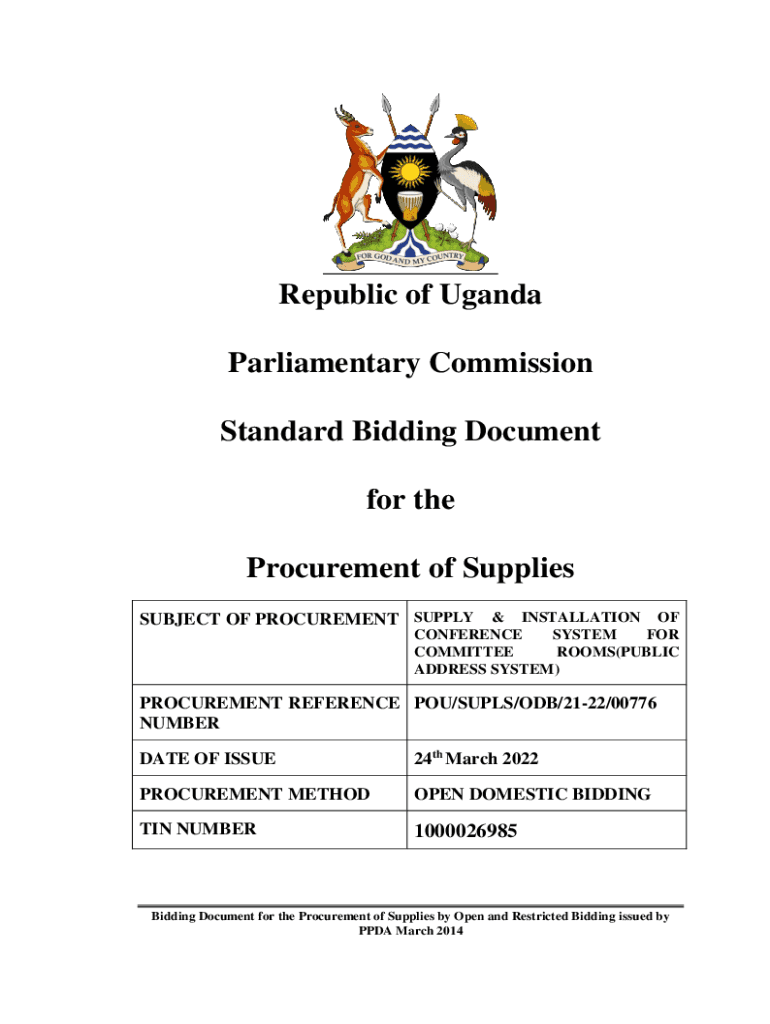 FOR GOD AND MY COUNTRY

Republic of Uganda

Parliamentary Commission

Standard Bidding Document

for the

Procurement of Supplies

| SUBJECT OF PROCUREMENT | SUPPLY & INSTALLATION OF CONFERENCE SYSTEM FOR COMMITTEE ROOMS(PUBLIC ADDRESS SYSTEM) |
|---|---|
| PROCUREMENT REFERENCE NUMBER | POU/SUPLS/ODB/21-22/00776 |
| DATE OF ISSUE | 24$^{th}$ March 2022 |
| PROCUREMENT METHOD | OPEN DOMESTIC BIDDING |
| TIN NUMBER | 1000026985 |

Bidding Document for the Procurement of Supplies by Open and Restricted Bidding issued by PPDA March 2014